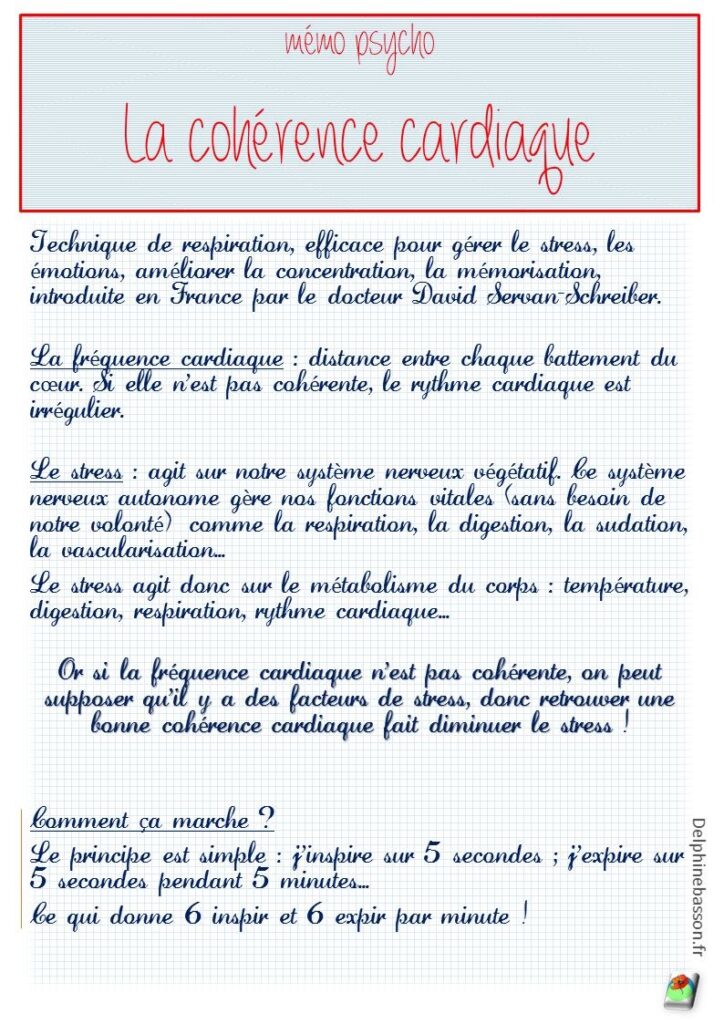 mémo psycho

La cohérence cardiaque

Technique de respiration, efficace pour gérer le stress, les émotions, améliorer la concentration, la mémorisation, introduite en France par le docteur David Servan-Schreiber.

La fréquence cardiaque : distance entre chaque battement du cœur. Si elle n'est pas cohérente, le rythme cardiaque est irrégulier.

Le stress : agit sur notre système nerveux végétatif. Ce système nerveux autonome gère nos fonctions vitales (sans besoin de notre volonté) comme la respiration, la digestion, la sudation, la vascularisation…

Le stress agit donc sur le métabolisme du corps : température, digestion, respiration, rythme cardiaque…

Or si la fréquence cardiaque n'est pas cohérente, on peut supposer qu'il y a des facteurs de stress, donc retrouver une bonne cohérence cardiaque fait diminuer le stress !

Comment ça marche ?

Le principe est simple : j'inspire sur 5 secondes ; j'expire sur 5 secondes pendant 5 minutes…

Ce qui donne 6 inspir et 6 expir par minute !

Delphinebasson.fr